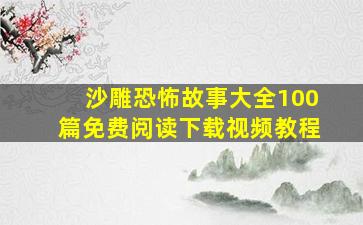 沙雕恐怖故事大全100篇免费阅读下载视频教程